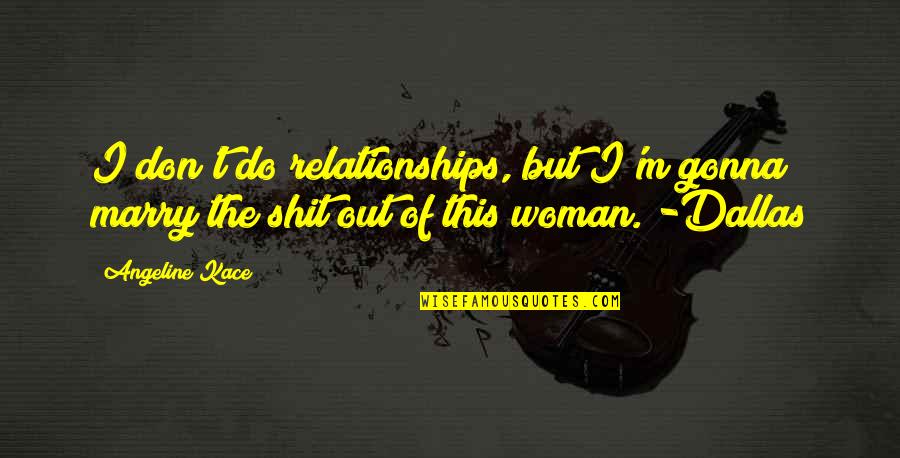 I don't do relationships, but I'm gonna marry the shit out of this woman. -Dallas

Angeline Kace

WISEFAMOUSQUOTES.COM